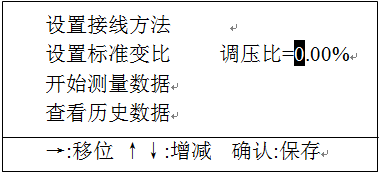 设置接线方法

设置标准变比 调压比=0.00%

开始测量数据

查看历史数据

→:移位 ↑↓:增减 确认:保存